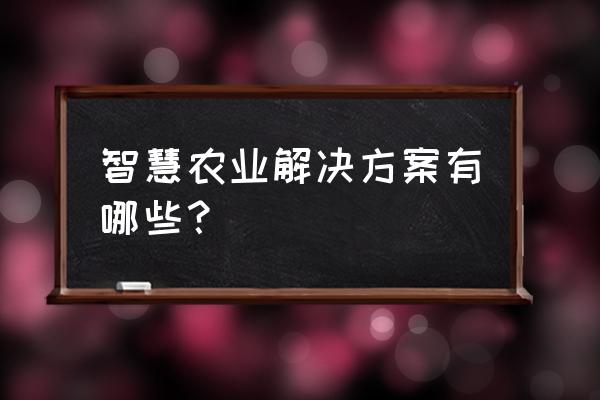 智慧农业解决方案有哪些？